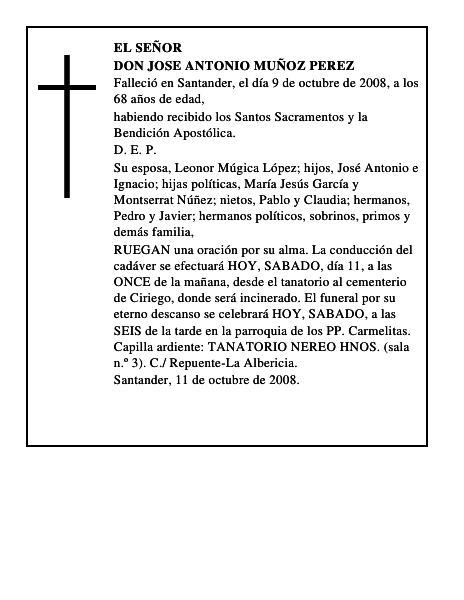 EL SEÑOR
DON JOSE ANTONIO MUÑOZ PEREZ
Falleció en Santander, el día 9 de octubre de 2008, a los 68 años de edad,
habiendo recibido los Santos Sacramentos y la Bendición Apostólica.
D. E. P.
Su esposa, Leonor Múgica López; hijos, José Antonio e Ignacio; hijas políticas, María Jesús García y Montserrat Núñez; nietos, Pablo y Claudia; hermanos, Pedro y Javier; hermanos políticos, sobrinos, primos y demás familia,
RUEGAN una oración por su alma. La conducción del cadáver se efectuará HOY, SABADO, día 11, a las ONCE de la mañana, desde el tanatorio al cementerio de Ciriego, donde será incinerado. El funeral por su eterno descanso se celebrará HOY, SABADO, a las SEIS de la tarde en la parroquia de los PP. Carmelitas. Capilla ardiente: TANATORIO NEREO HNOS. (sala n.º 3). C./ Repuente-La Albericia.
Santander, 11 de octubre de 2008.